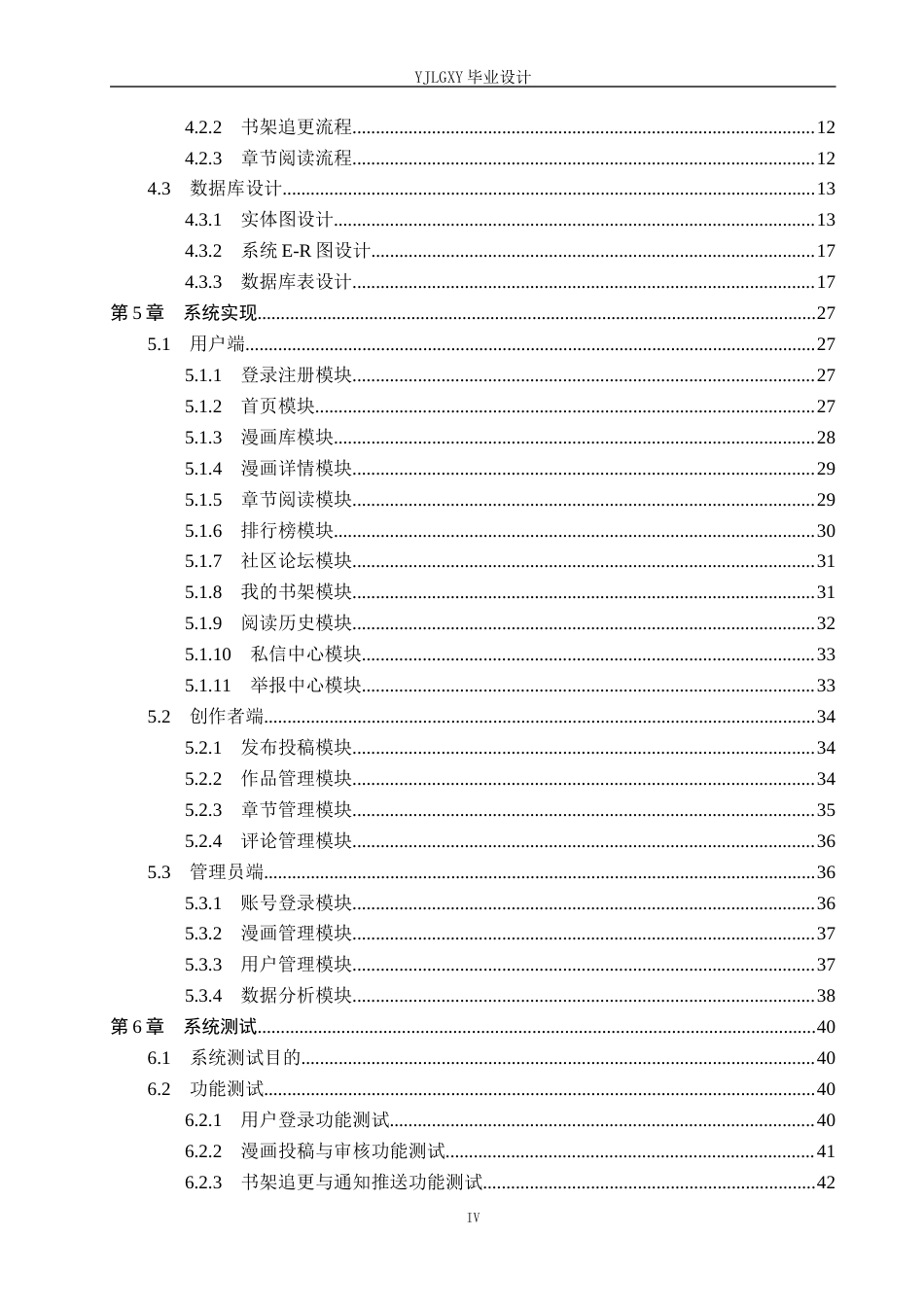 YJLGXY毕业设计

4.2.2 书架追更流程 12

4.2.3 章节阅读流程 12

4.3 数据库设计 13

4.3.1 实体图设计 13

4.3.2 系统E-R图设计 17

4.3.3 数据库表设计 17

第5章 系统实现 27

5.1 用户端 27

5.1.1 登录注册模块 27

5.1.2 首页模块 27

5.1.3 漫画库模块 28

5.1.4 漫画详情模块 29

5.1.5 章节阅读模块 29

5.1.6 排行榜模块 30

5.1.7 社区论坛模块 31

5.1.8 我的书架模块 31

5.1.9 阅读历史模块 32

5.1.10 私信中心模块 33

5.1.11 举报中心模块 33

5.2 创作者端 34

5.2.1 发布投稿模块 34

5.2.2 作品管理模块 34

5.2.3 章节管理模块 35

5.2.4 评论管理模块 36

5.3 管理员端 36

5.3.1 账号登录模块 36

5.3.2 漫画管理模块 37

5.3.3 用户管理模块 37

5.3.4 数据分析模块 38

第6章 系统测试 40

6.1 系统测试目的 40

6.2 功能测试 40

6.2.1 用户登录功能测试 40

6.2.2 漫画投稿与审核功能测试 41

6.2.3 书架追更与通知推送功能测试 42

IV